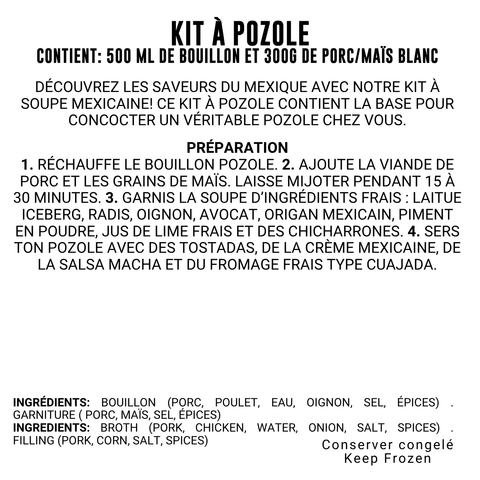 KIT À POZOLE
CONTIENT: 500 ML DE BOUILLON ET 300G DE PORC/MAÏS BLANC

DÉCOUVREZ LES SAVEURS DU MEXIQUE AVEC NOTRE KIT À SOUPE MEXICAINE! CE KIT À POZOLE CONTIENT LA BASE POUR CONCOCTER UN VÉRITABLE POZOLE CHEZ VOUS.

PRÉPARATION
1. RÉCHAUFFE LE BOUILLON POZOLE. 2. AJOUTE LA VIANDE DE PORC ET LES GRAINS DE MAÏS. LAISSE MIJOTER PENDANT 15 À 30 MINUTES. 3. GARNIS LA SOUPE D'INGRÉDIENTS FRAIS : LAITUE ICEBERG, RADIS, OIGNON, AVOCAT, ORIGAN MEXICAIN, PIMENT EN POUDRE, JUS DE LIME FRAIS ET DES CHICHARRONES. 4. SERS TON POZOLE AVEC DES TOSTADAS, DE LA CRÈME MEXICAINE, DE LA SALSA MACHA ET DU FROMAGE FRAIS TYPE CUAJADA.

INGRÉDIENTS: BOUILLON (PORC, POULET, EAU, OIGNON, SEL, ÉPICES) . GARNITURE ( PORC, MAÏS, SEL, ÉPICES)
INGREDIENTS: BROTH (PORK, CHICKEN, WATER, ONION, SALT, SPICES) . FILLING (PORK, CORN, SALT, SPICES)

Conserver congelé
Keep Frozen